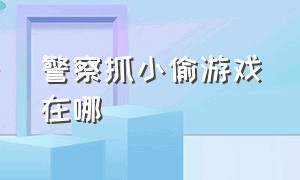 警察抓小偷游戏在哪